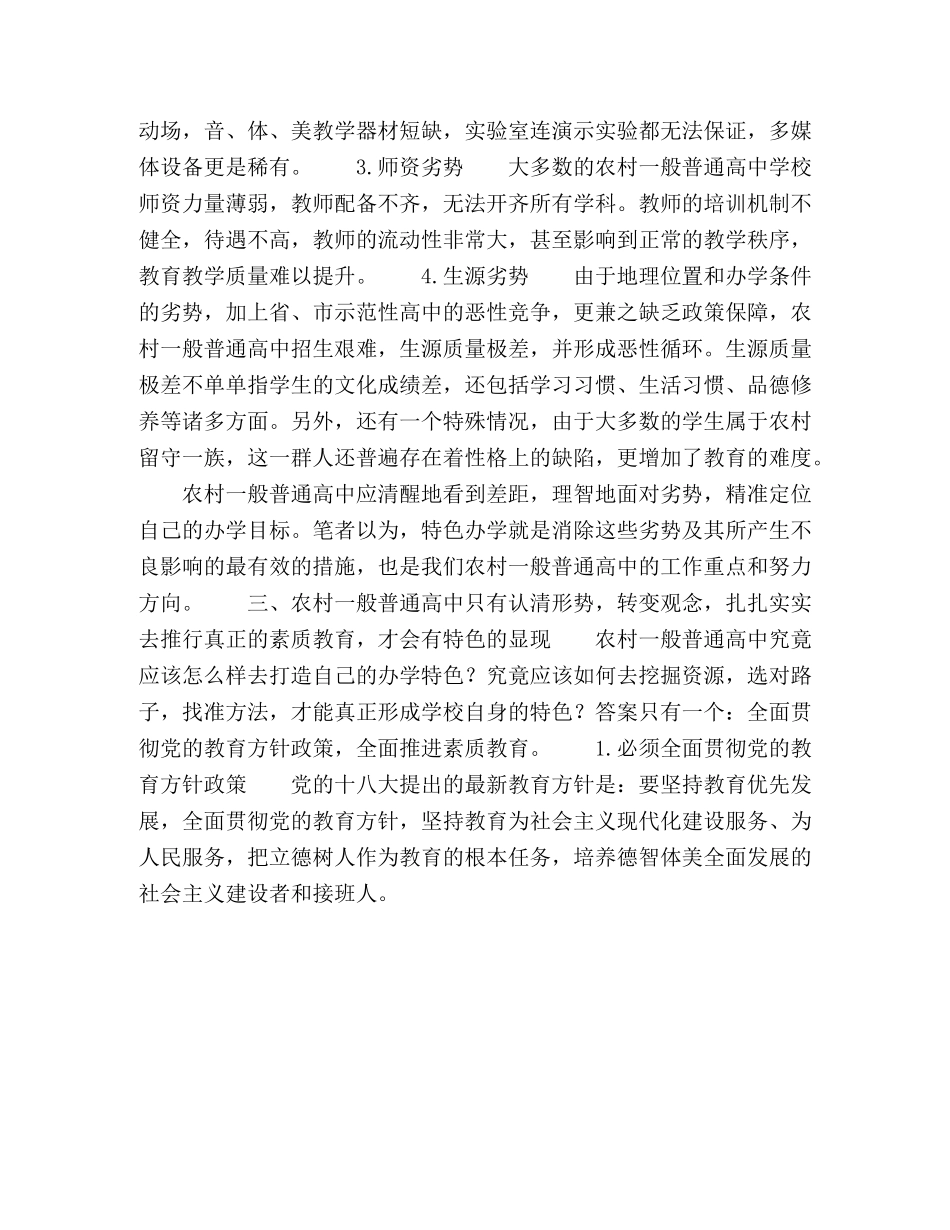 动场，音、体、美教学器材短缺，实验室连演示实验都无法保证，多媒体设备更是稀有。　　3.师资劣势　　大多数的农村一般普通高中学校师资力量薄弱，教师配备不齐，无法开齐所有学科。教师的培训机制不健全，待遇不高，教师的流动性非常大，甚至影响到正常的教学秩序，教育教学质量难以提升。　　4.生源劣势　　由于地理位置和办学条件的劣势，加上省、市示范性高中的恶性竞争，更兼之缺乏政策保障，农村一般普通高中招生艰难，生源质量极差，并形成恶性循环。生源质量极差不单单指学生的文化成绩差，还包括学习习惯、生活习惯、品德修养等诸多方面。另外，还有一个特殊情况，由于大多数的学生属于农村留守一族，这一群人还普遍存在着性格上的缺陷，更增加了教育的难度。

农村一般普通高中应清醒地看到差距，理智地面对劣势，精准定位自己的办学目标。笔者以为，特色办学就是消除这些劣势及其所产生不良影响的最有效的措施，也是我们农村一般普通高中的工作重点和努力方向。　　三、农村一般普通高中只有认清形势，转变观念，扎扎实实去推行真正的素质教育，才会有特色的显现　　农村一般普通高中究竟应该怎么样去打造自己的办学特色？究竟应该如何去挖掘资源，选对路子，找准方法，才能真正形成学校自身的特色？答案只有一个：全面贯彻党的教育方针政策，全面推进素质教育。　　1.必须全面贯彻党的教育方针政策　　党的十八大提出的最新教育方针是：要坚持教育优先发展，全面贯彻党的教育方针，坚持教育为社会主义现代化建设服务、为人民服务，把立德树人作为教育的根本任务，培养德智体美全面发展的社会主义建设者和接班人。